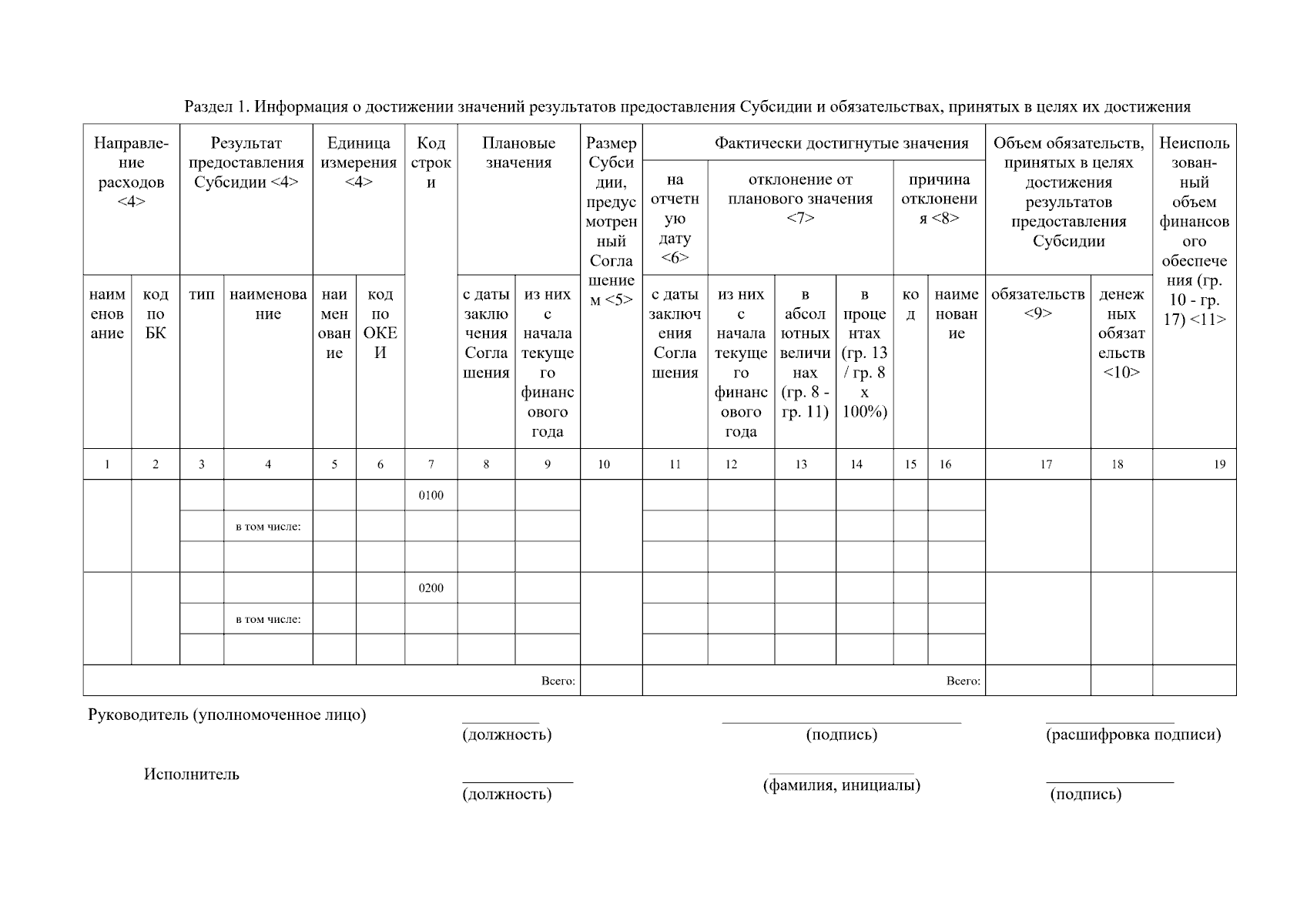 Раздел 1. Информация о достижении значений результатов предоставления Субсидии и обязательствах, принятых в целях их достижения

| Направление расходов <4> | | Результат предоставления Субсидии <4> | | Единица измерения <4> | | Код строки | Плановые значения | | Размер Субсидии, предусмотренный Соглашением <5> | Фактически достигнутые значения | | | | | | Объем обязательств, принятых в целях достижения результатов предоставления Субсидии | | Неиспользованный объем финансового обеспечения (гр. 10 - гр. 17) <11> |
|---|---|---|---|---|---|---|---|---|---|---|---|---|---|---|---|---|---|---|
| | | | | | | | | | | на отчетную дату <6> | отклонение от планового значения <7> | | | причина отклонения <8> | | | | |
| наименование | код по БК | тип | наименование | наименование | код по ОКЕИ | | с даты заключения Соглашения | из них с начала текущего финансового года | | с даты заключения Соглашения | из них с начала текущего финансового года | в абсолютных величинах (гр. 8 - гр. 11) | в процентах (гр. 13 / гр. 8 x 100%) | код | наименование | обязательств <9> | денежных обязательств <10> | |
| 1 | 2 | 3 | 4 | 5 | 6 | 7 | 8 | 9 | 10 | 11 | 12 | 13 | 14 | 15 | 16 | 17 | 18 | 19 |
| | | | | | | 0100 | | | | | | | | | | | | |
| | | | в том числе: | | | | | | | | | | | | | | | |
| | | | | | | | | | | | | | | | | | | |
| | | | | | | 0200 | | | | | | | | | | | | |
| | | | в том числе: | | | | | | | | | | | | | | | |
| | | | | | | | | | | | | | | | | | | |
| Всего: | | | | | | | | | | Всего: | | | | | | | | |

Руководитель (уполномоченное лицо) (должность) (подпись) (расшифровка подписи)

Исполнитель (должность) (фамилия, инициалы) (подпись)